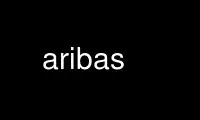 aribas